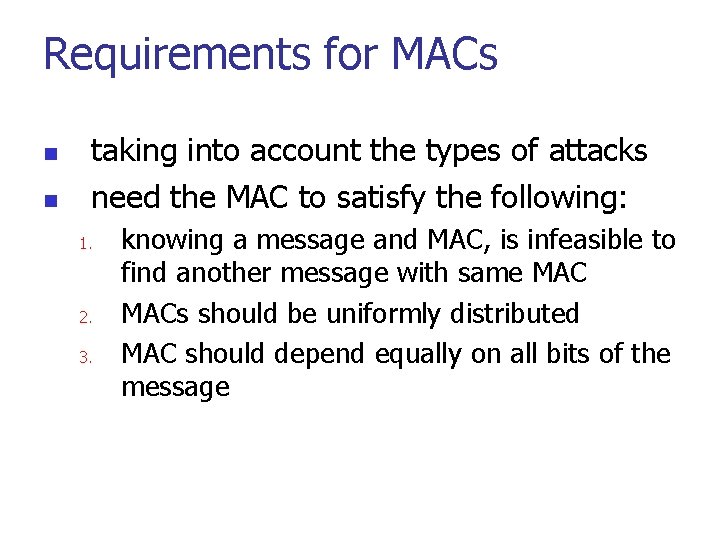 Requirements for MACs

- taking into account the types of attacks
- need the MAC to satisfy the following:

1. knowing a message and MAC, is infeasible to find another message with same MAC
2. MACs should be uniformly distributed
3. MAC should depend equally on all bits of the message